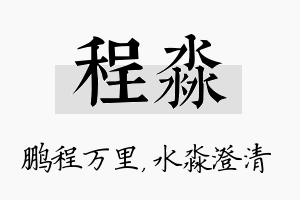 程淼

鹏程万里，水淼澄清